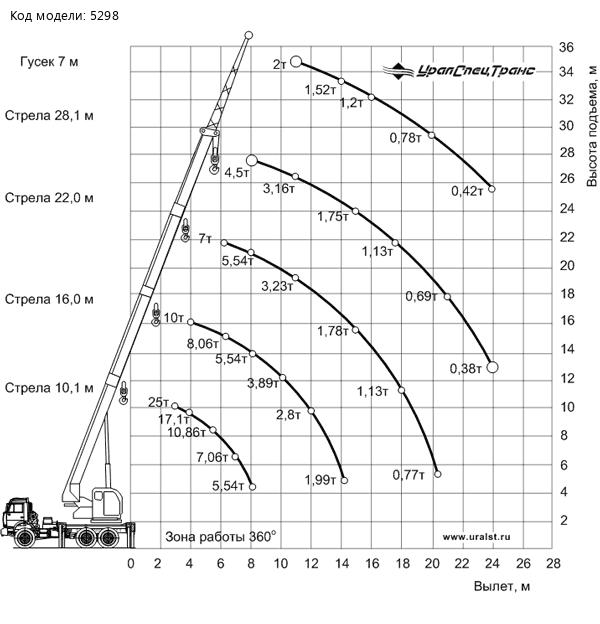 Код модели: 5298

Гусек 7 м

Стрела 28,1 м

Стрела 22,0 м

Стрела 16,0 м

Стрела 10,1 м

УралСпецТранс

2т
1,52т
1,2т
0,78т
0,42т

4,5т
3,16т
1,75т
1,13т
0,69т
0,38т

7т
5,54т
3,23т
1,78т
1,13т
0,77т

10т
8,06т
5,54т
3,89т
2,8т
1,99т

25т
17,1т
10,86т
7,06т
5,54т

Зона работы 360°

www.uralst.ru

36
34
32
30
28
26
24
22
20
18
16
14
12
10
8
6
4
2

Высота подъема, м

0 2 4 6 8 10 12 14 16 18 20 22 24 26 28

Вылет, м